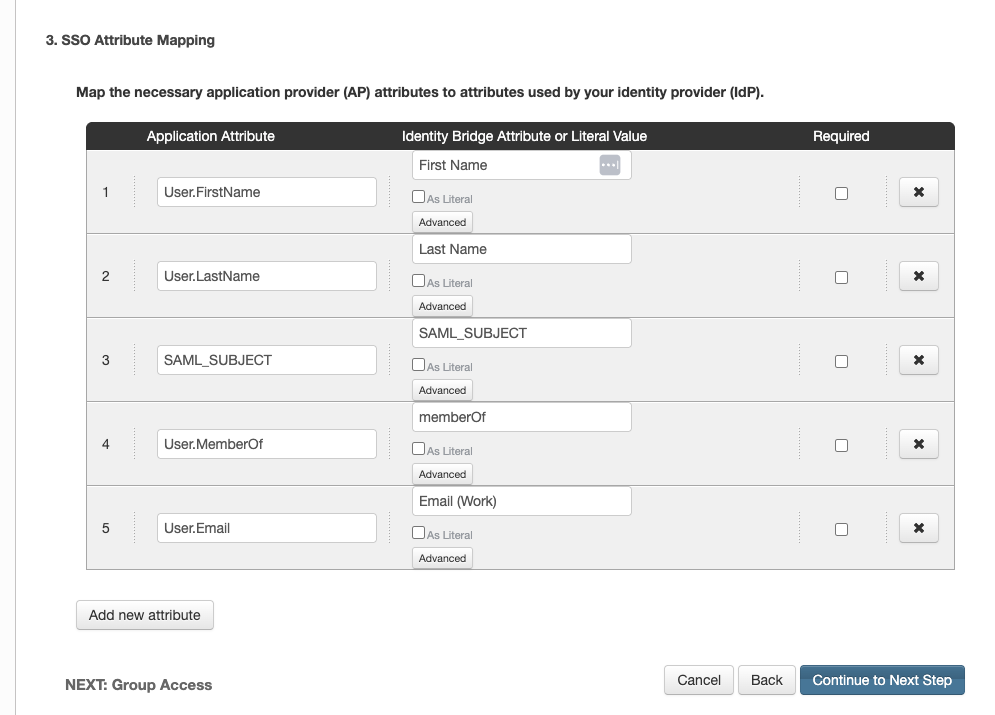 3. SSO Attribute Mapping

Map the necessary application provider (AP) attributes to attributes used by your identity provider (IdP).

| | Application Attribute | Identity Bridge Attribute or Literal Value | Required | |
|---|---|---|---|---|
| 1 | User.FirstName | First Name As Literal Advanced | | ✖ |
| 2 | User.LastName | Last Name As Literal Advanced | | ✖ |
| 3 | SAML_SUBJECT | SAML_SUBJECT As Literal Advanced | | ✖ |
| 4 | User.MemberOf | memberOf As Literal Advanced | | ✖ |
| 5 | User.Email | Email (Work) As Literal Advanced | | ✖ |

Add new attribute

NEXT: Group Access

Cancel Back Continue to Next Step